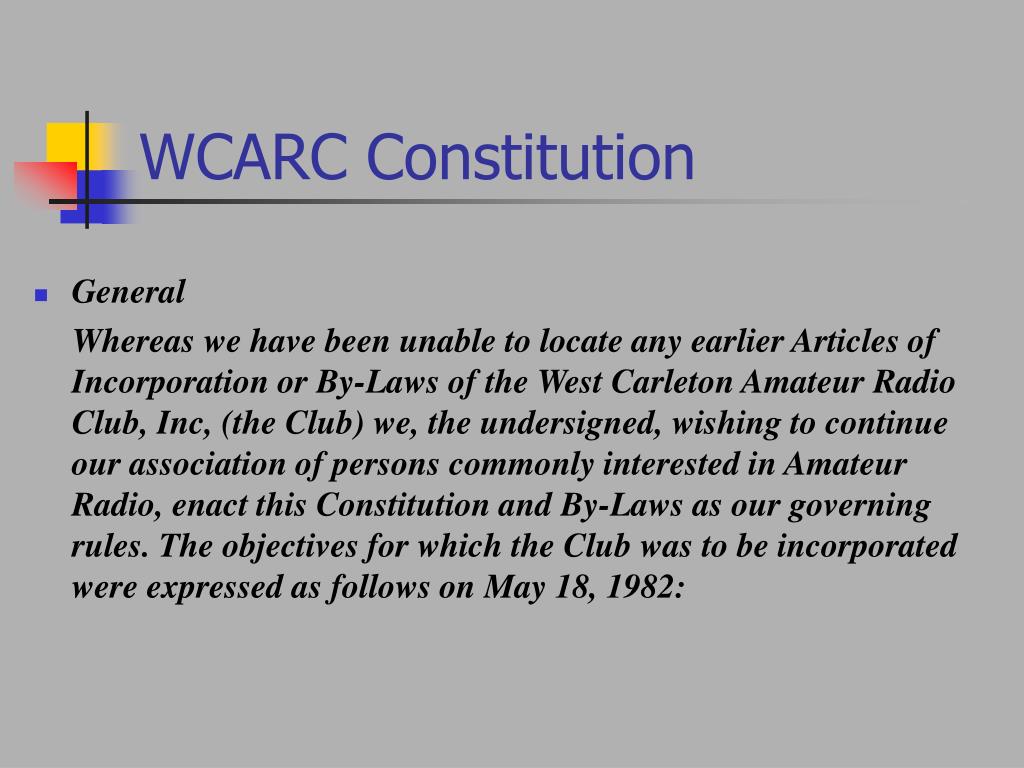 WCARC Constitution

General

Whereas we have been unable to locate any earlier Articles of Incorporation or By-Laws of the West Carleton Amateur Radio Club, Inc, (the Club) we, the undersigned, wishing to continue our association of persons commonly interested in Amateur Radio, enact this Constitution and By-Laws as our governing rules. The objectives for which the Club was to be incorporated were expressed as follows on May 18, 1982: